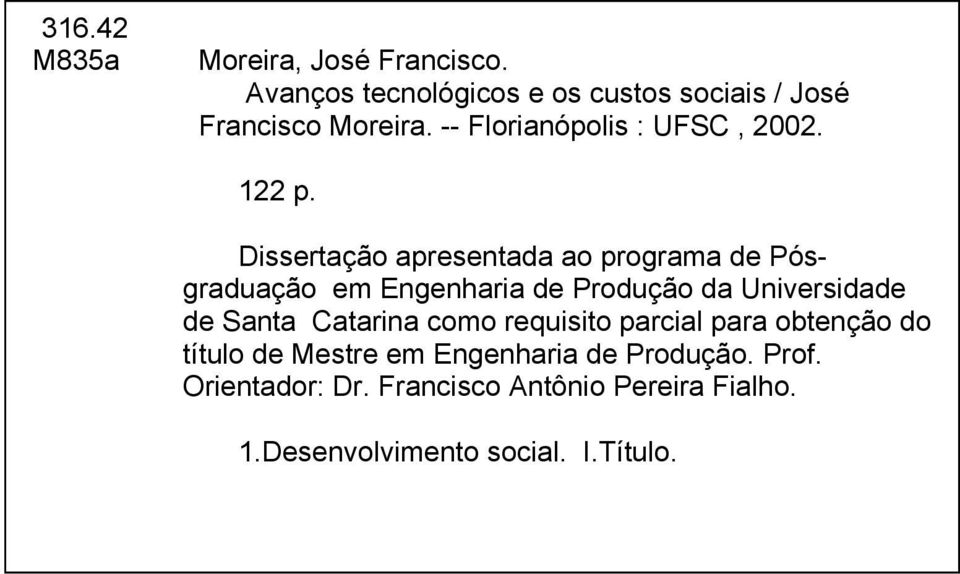 316.42
M835a Moreira, José Francisco.

Avanços tecnológicos e os custos sociais / José Francisco Moreira. -- Florianópolis : UFSC , 2002.

122 p.

Dissertação apresentada ao programa de Pós-graduação em Engenharia de Produção da Universidade de Santa Catarina como requisito parcial para obtenção do título de Mestre em Engenharia de Produção. Prof. Orientador: Dr. Francisco Antônio Pereira Fialho.

1.Desenvolvimento social. I.Título.